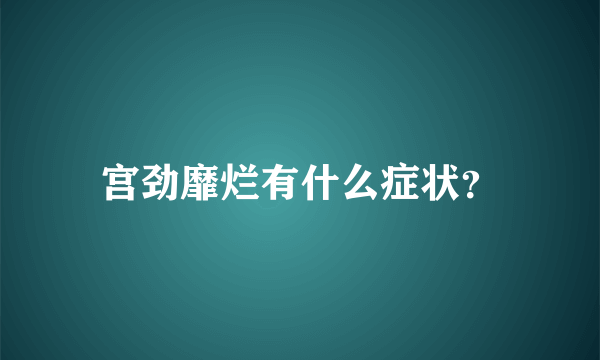 宫劲靡烂有什么症状?